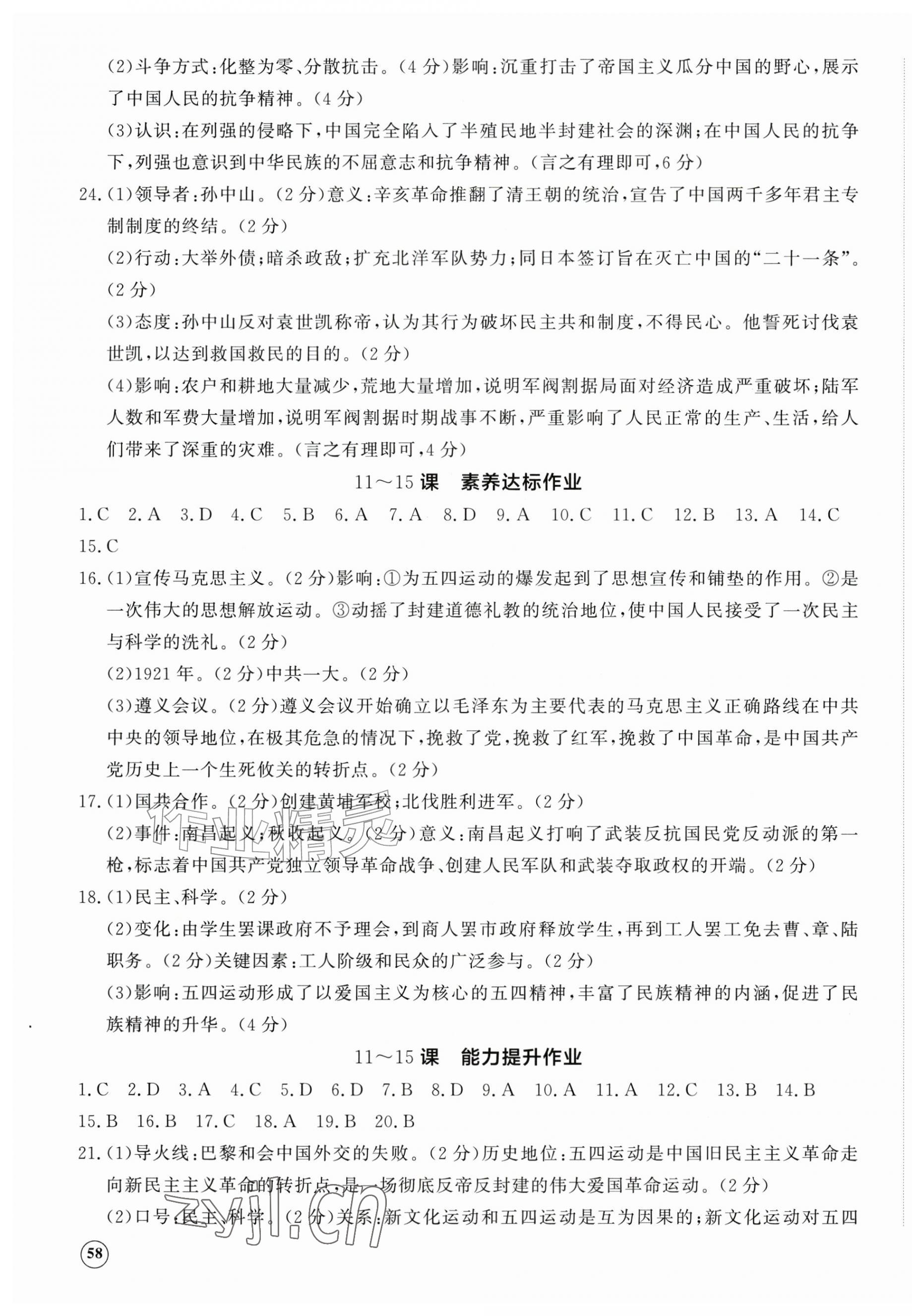 (2)斗争方式:化整为零、分散抗击。(4分)影响:沉重打击了帝国主义瓜分中国的野心,展示了中国人民的抗争精神。(4分)

(3)认识:在列强的侵略下,中国完全陷入了半殖民地半封建社会的深渊;在中国人民的抗争下,列强也意识到中华民族的不屈意志和抗争精神。(言之有理即可,6分)

24.(1)领导者:孙中山。(2分)意义:辛亥革命推翻了清王朝的统治,宣告了中国两千多年君主专制制度的终结。(2分)

(2)行动:大举外债;暗杀政敌;扩充北洋军队势力;同日本签订旨在灭亡中国的“二十一条”。(2分)

(3)态度:孙中山反对袁世凯称帝,认为其行为破坏民主共和制度,不得民心。他誓死讨伐袁世凯,以达到救国救民的目的。(2分)

(4)影响:农户和耕地大量减少,荒地大量增加,说明军阀割据局面对经济造成严重破坏;陆军人数和军费大量增加,说明军阀割据时期战事不断,严重影响了人民正常的生产、生活,给人们带来了深重的灾难。(言之有理即可,4分)

11~15课 素养达标作业

1.C 2.A 3.D 4.C 5.B 6.A 7.A 8.D 9.A 10.C 11.C 12.B 13.A 14.C 15.C

16.(1)宣传马克思主义。(2分)影响:①为五四运动的爆发起到了思想宣传和铺垫的作用。②是一次伟大的思想解放运动。③动摇了封建道德礼教的统治地位,使中国人民接受了一次民主与科学的洗礼。(2分)

(2)1921年。(2分)中共一大。(2分)

(3)遵义会议。(2分)遵义会议开始确立以毛泽东为主要代表的马克思主义正确路线在中共中央的领导地位,在极其危急的情况下,挽救了党,挽救了红军,挽救了中国革命,是中国共产党历史上一个生死攸关的转折点。(2分)

17.(1)国共合作。(2分)创建黄埔军校;北伐胜利进军。(2分)

(2)事件:南昌起义;秋收起义。(2分)意义:南昌起义打响了武装反抗国民党反动派的第一枪,标志着中国共产党独立领导革命战争、创建人民军队和武装夺取政权的开端。(2分)

18.(1)民主、科学。(2分)

(2)变化:由学生罢课政府不予理会,到商人罢市政府释放学生,再到工人罢工免去曹、章、陆职务。(2分)关键因素:工人阶级和民众的广泛参与。(2分)

(3)影响:五四运动形成了以爱国主义为核心的五四精神,丰富了民族精神的内涵,促进了民族精神的升华。(4分)

11~15课 能力提升作业

1.C 2.D 3.A 4.C 5.D 6.D 7.B 8.D 9.A 10.A 11.A 12.C 13.B 14.B 15.B 16.B 17.C 18.A 19.B 20.B

21.(1)导火线:巴黎和会中国外交的失败。(2分)历史地位:五四运动是中国旧民主主义革命走向新民主主义革命的转折点,是一场彻底反帝反封建的伟大爱国革命运动。(2分)

(2)口号:民主、科学。(2分)关系:新文化运动和五四运动是互为因果的;新文化运动对五四

58

作业精灵

zyjl.cn